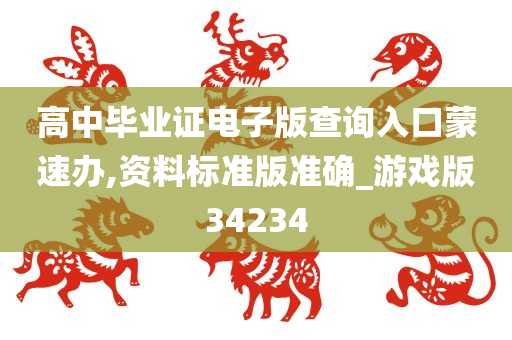 高中毕业证电子版查询入口蒙速办,资料标准版准确_游戏版34234